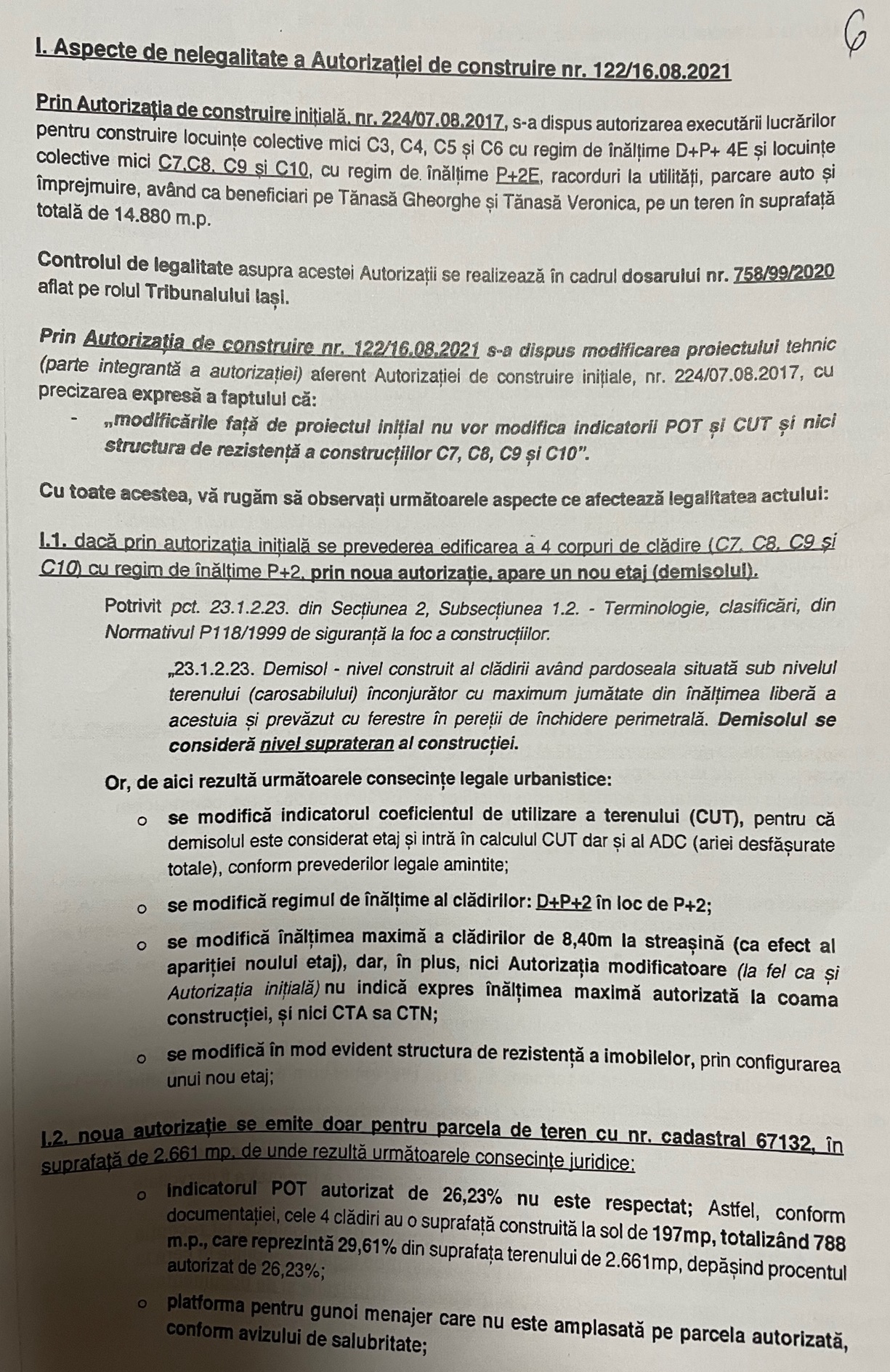 6

I. Aspecte de nelegalitate a Autorizației de construire nr. 122/16.08.2021

Prin Autorizația de construire inițială, nr. 224/07.08.2017, s-a dispus autorizarea executării lucrărilor pentru construire locuințe colective mici C3, C4, C5 și C6 cu regim de înălțime D+P+ 4E și locuințe colective mici C7,C8, C9 și C10, cu regim de înălțime P+2E, racorduri la utilități, parcare auto și împrejmuire, având ca beneficiari pe Tănasă Gheorghe și Tănasă Veronica, pe un teren în suprafață totală de 14.880 m.p.

Controlul de legalitate asupra acestei Autorizații se realizează în cadrul dosarului nr. 758/99/2020 aflat pe rolul Tribunalului Iași.

Prin Autorizația de construire nr. 122/16.08.2021 s-a dispus modificarea proiectului tehnic (parte integrantă a autorizației) aferent Autorizației de construire inițiale, nr. 224/07.08.2017, cu precizarea expresă a faptului că:

- „modificările față de proiectul inițial nu vor modifica indicatorii POT și CUT și nici structura de rezistență a construcțiilor C7, C8, C9 și C10".

Cu toate acestea, vă rugăm să observați următoarele aspecte ce afectează legalitatea actului:

I.1. dacă prin autorizația inițială se prevederea edificarea a 4 corpuri de clădire (C7, C8, C9 și C10) cu regim de înălțime P+2, prin noua autorizație, apare un nou etaj (demisolul).

Potrivit pct. 23.1.2.23. din Secțiunea 2, Subsecțiunea 1.2. - Terminologie, clasificări, din Normativul P118/1999 de siguranță la foc a construcțiilor:

„23.1.2.23. Demisol - nivel construit al clădirii având pardoseala situată sub nivelul terenului (carosabilului) înconjurător cu maximum jumătate din înălțimea liberă a acestuia și prevăzut cu ferestre în pereții de închidere perimetrală. Demisolul se consideră nivel suprateran al construcției.

Or, de aici rezultă următoarele consecințe legale urbanistice:

o se modifică indicatorul coeficientul de utilizare a terenului (CUT), pentru că demisolul este considerat etaj și intră în calculul CUT dar și al ADC (ariei desfășurate totale), conform prevederilor legale amintite;

o se modifică regimul de înălțime al clădirilor: D+P+2 în loc de P+2;

o se modifică înălțimea maximă a clădirilor de 8,40m la streașină (ca efect al apariției noului etaj), dar, în plus, nici Autorizația modificatoare (la fel ca și Autorizația inițială) nu indică expres înălțimea maximă autorizată la coama construcției, și nici CTA sa CTN;

o se modifică în mod evident structura de rezistență a imobilelor, prin configurarea unui nou etaj;

I.2. noua autorizație se emite doar pentru parcela de teren cu nr. cadastral 67132, în suprafață de 2.661 mp, de unde rezultă următoarele consecințe juridice:

o indicatorul POT autorizat de 26,23% nu este respectat; Astfel, conform documentației, cele 4 clădiri au o suprafață construită la sol de 197mp, totalizând 788 m.p., care reprezintă 29,61% din suprafața terenului de 2.661mp, depășind procentul autorizat de 26,23%;

o platforma pentru gunoi menajer care nu este amplasată pe parcela autorizată, conform avizului de salubritate;